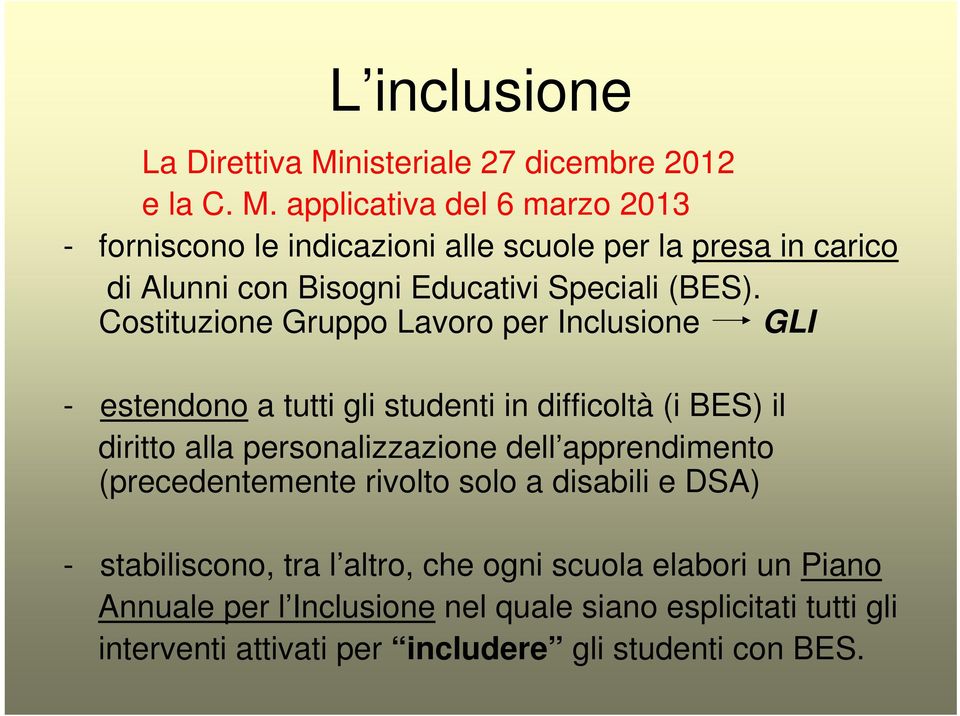 L’inclusione

La Direttiva Ministeriale 27 dicembre 2012 e la C. M. applicativa del 6 marzo 2013

- forniscono le indicazioni alle scuole per la presa in carico di Alunni con Bisogni Educativi Speciali (BES). Costituzione Gruppo Lavoro per Inclusione → GLI

- estendono a tutti gli studenti in difficoltà (i BES) il diritto alla personalizzazione dell’apprendimento (precedentemente rivolto solo a disabili e DSA)

- stabiliscono, tra l’altro, che ogni scuola elabori un Piano Annuale per l’Inclusione nel quale siano esplicitati tutti gli interventi attivati per “includere” gli studenti con BES.